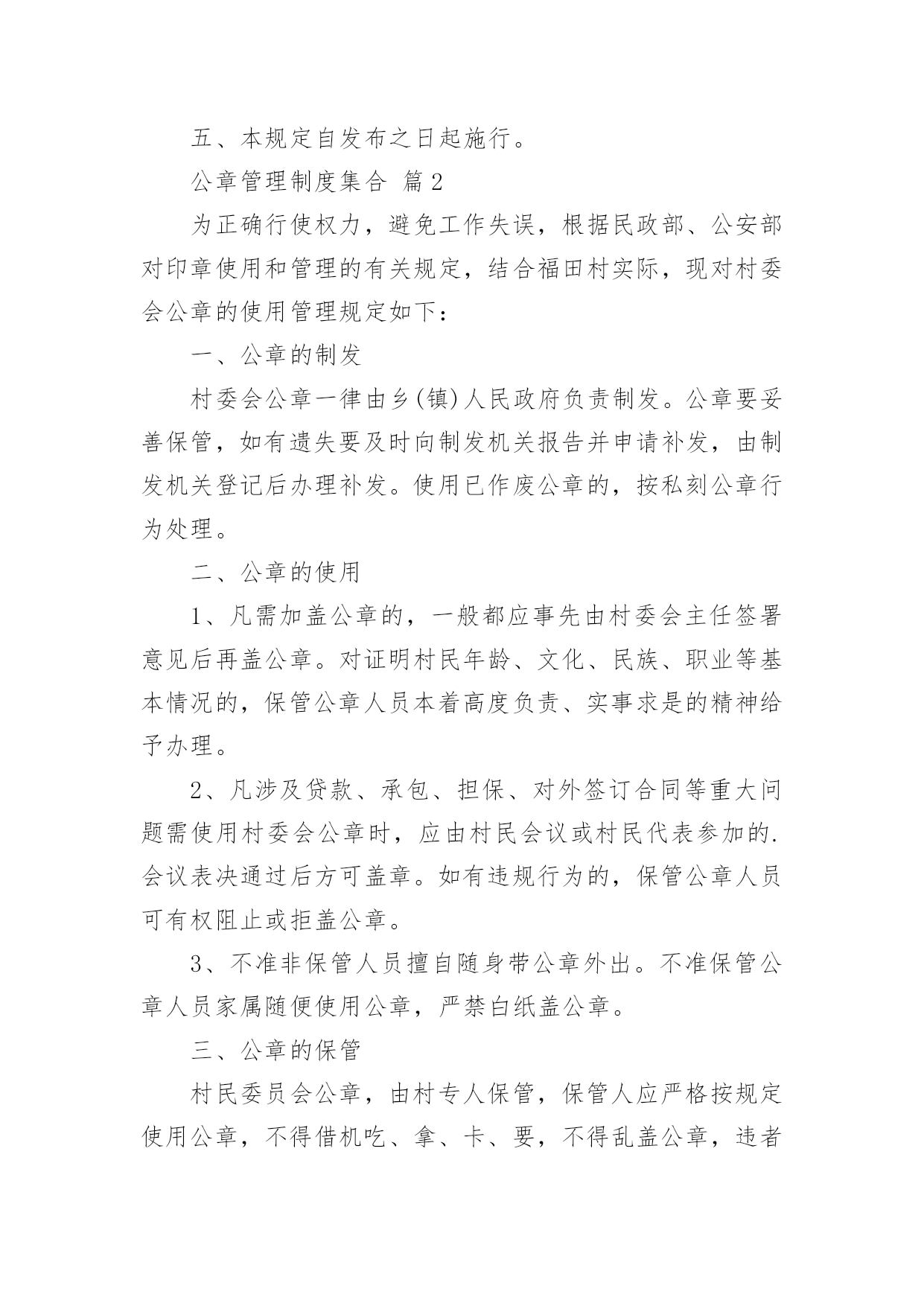 五、本规定自发布之日起施行。

公章管理制度集合 篇2

为正确行使权力，避免工作失误，根据民政部、公安部对印章使用和管理的有关规定，结合福田村实际，现对村委会公章的使用管理规定如下：

一、公章的制发

村委会公章一律由乡(镇)人民政府负责制发。公章要妥善保管，如有遗失要及时向制发机关报告并申请补发，由制发机关登记后办理补发。使用已作废公章的，按私刻公章行为处理。

二、公章的使用

1、凡需加盖公章的，一般都应事先由村委会主任签署意见后再盖公章。对证明村民年龄、文化、民族、职业等基本情况的，保管公章人员本着高度负责、实事求是的精神给予办理。

2、凡涉及贷款、承包、担保、对外签订合同等重大问题需使用村委会公章时，应由村民会议或村民代表参加的.会议表决通过后方可盖章。如有违规行为的，保管公章人员可有权阻止或拒盖公章。

3、不准非保管人员擅自随身带公章外出。不准保管公章人员家属随便使用公章，严禁白纸盖公章。

三、公章的保管

村民委员会公章，由村专人保管，保管人应严格按规定使用公章，不得借机吃、拿、卡、要，不得乱盖公章，违者